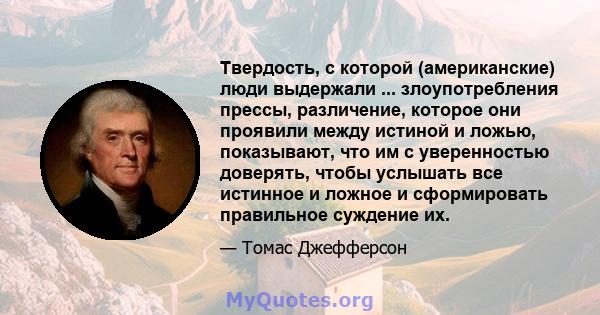 Твердость, с которой (американские) люди выдержали ... злоупотребления прессы, различение, которое они проявили между истиной и ложью, показывают, что им с уверенностью доверять, чтобы услышать все истинное и ложное и сформировать правильное суждение их.

— Томас Джефферсон

MyQuotes.org